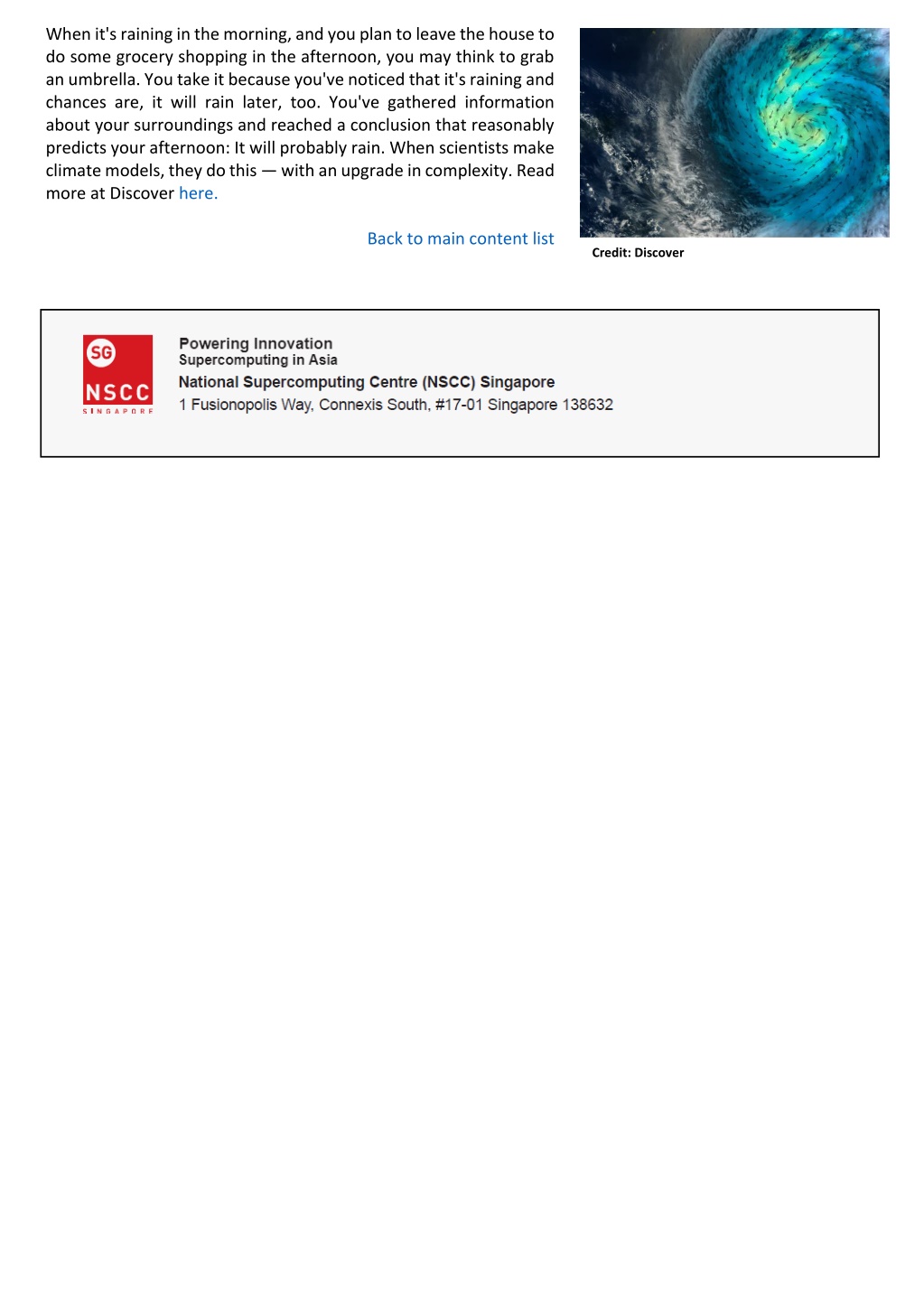 When it's raining in the morning, and you plan to leave the house to do some grocery shopping in the afternoon, you may think to grab an umbrella. You take it because you've noticed that it's raining and chances are, it will rain later, too. You've gathered information about your surroundings and reached a conclusion that reasonably predicts your afternoon: It will probably rain. When scientists make climate models, they do this — with an upgrade in complexity. Read more at Discover here.

Back to main content list

Credit: Discover

SG
NSCC
SINGAPORE

Powering Innovation
Supercomputing in Asia
National Supercomputing Centre (NSCC) Singapore
1 Fusionopolis Way, Connexis South, #17-01 Singapore 138632